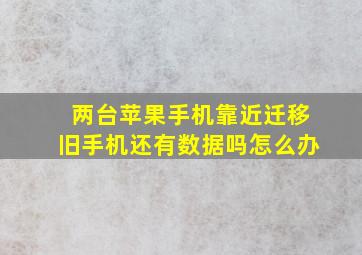 两台苹果手机靠近迁移
旧手机还有数据吗怎么办